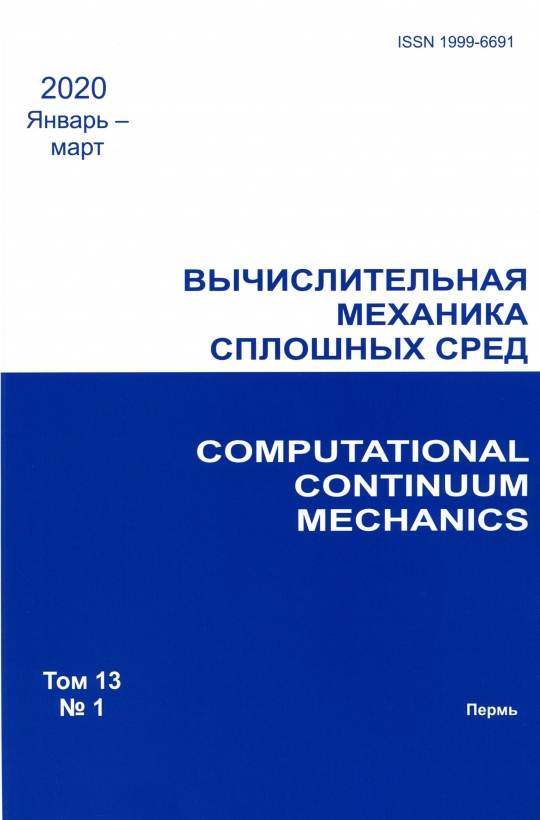 ISSN 1999-6691

2020
Январь – март

ВЫЧИСЛИТЕЛЬНАЯ МЕХАНИКА СПЛОШНЫХ СРЕД

COMPUTATIONAL CONTINUUM MECHANICS

Том 13
№ 1

Пермь